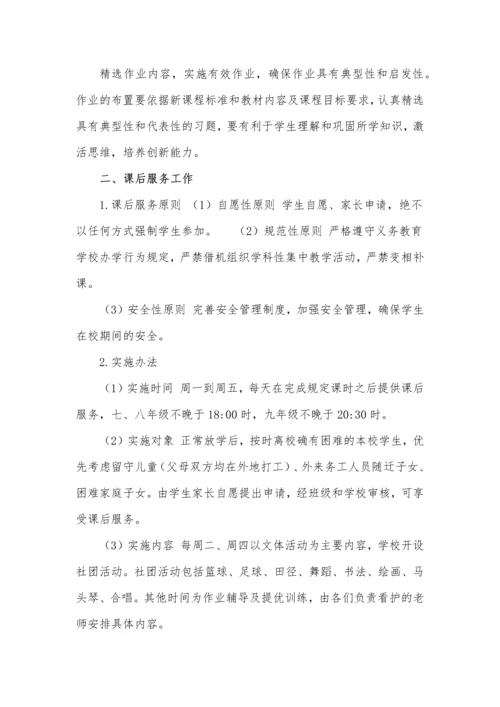 精选作业内容，实施有效作业，确保作业具有典型性和启发性。作业的布置要依据新课程标准和教材内容及课程目标要求，认真精选具有典型性和代表性的习题，要有利于学生理解和巩固所学知识，激活思维，培养创新能力。

二、课后服务工作

1.课后服务原则 （1）自愿性原则 学生自愿、家长申请，绝不以任何方式强制学生参加。 （2）规范性原则 严格遵守义务教育学校办学行为规定，严禁借机组织学科性集中教学活动，严禁变相补课。

（3）安全性原则 完善安全管理制度，加强安全管理，确保学生在校期间的安全。

2.实施办法

（1）实施时间 周一到周五，每天在完成规定课时之后提供课后服务，七、八年级不晚于18:00时，九年级不晚于20:30时。

（2）实施对象 正常放学后，按时离校确有困难的本校学生，优先考虑留守儿童（父母双方均在外地打工）、外来务工人员随迁子女、困难家庭子女。由学生家长自愿提出申请，经班级和学校审核，可享受课后服务。

（3）实施内容 每周二、周四以文体活动为主要内容，学校开设社团活动。社团活动包括篮球、足球、田径、舞蹈、书法、绘画、马头琴、合唱。其他时间为作业辅导及提优训练，由各们负责看护的老师安排具体内容。